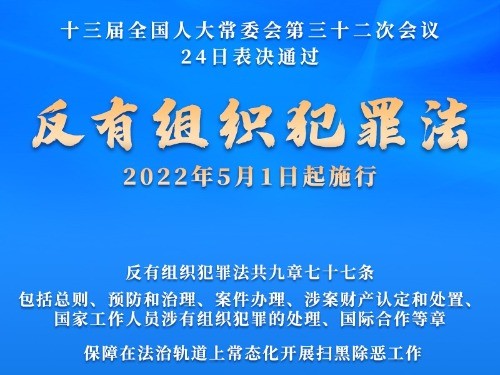 十三届全国人大常委会第三十二次会议
24日表决通过

反有组织犯罪法

2022年5月1日起施行

反有组织犯罪法共九章七十七条
包括总则、预防和治理、案件办理、涉案财产认定和处置、国家工作人员涉有组织犯罪的处理、国际合作等章

保障在法治轨道上常态化开展扫黑除恶工作